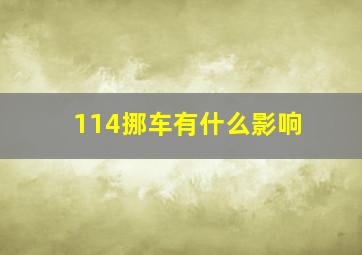 114挪车有什么影响